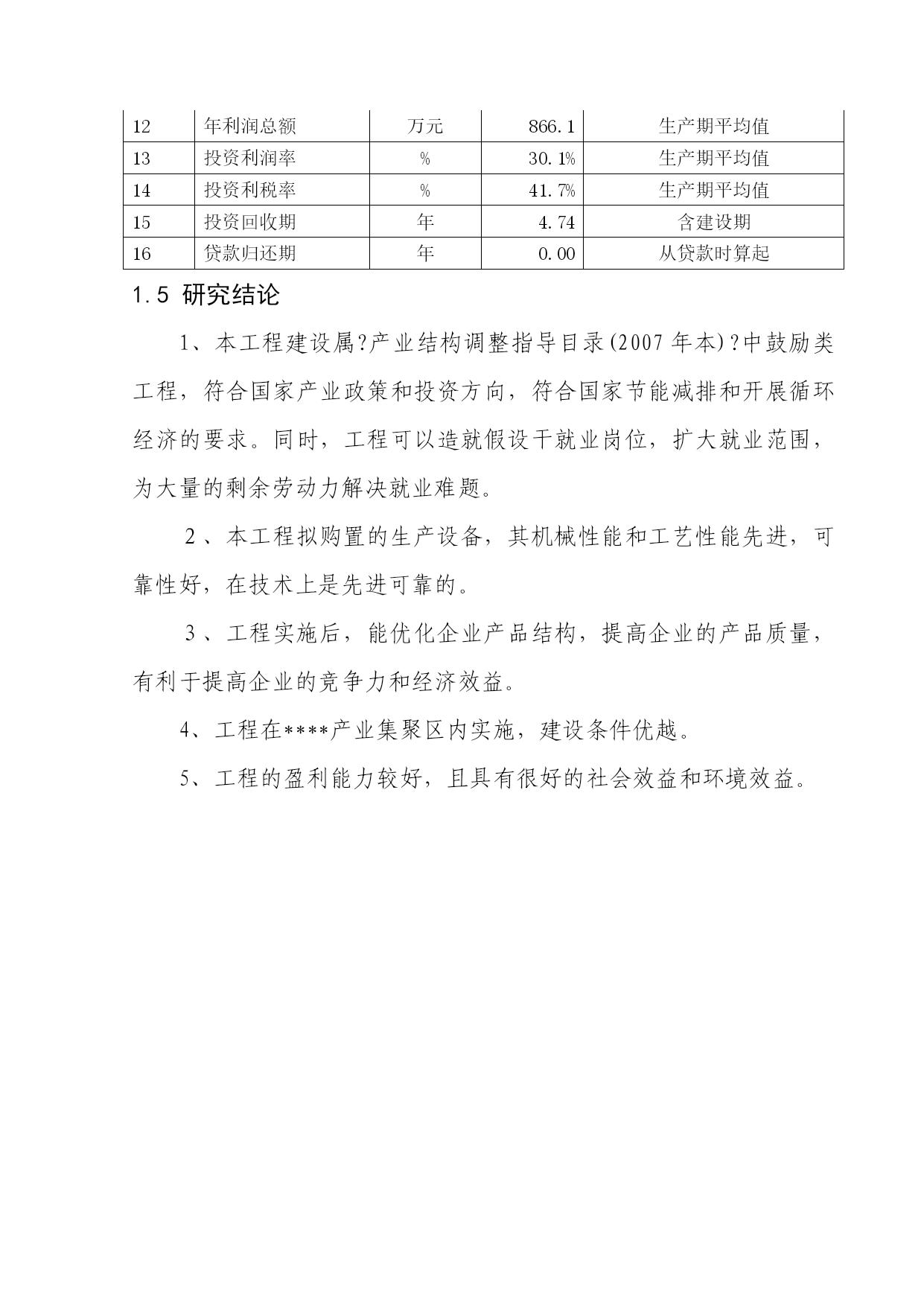 | 12 | 年利润总额 | 万元 | 866.1 | 生产期平均值 |
|---|---|---|---|---|
| 13 | 投资利润率 | % | 30.1% | 生产期平均值 |
| 14 | 投资利税率 | % | 41.7% | 生产期平均值 |
| 15 | 投资回收期 | 年 | 4.74 | 含建设期 |
| 16 | 贷款归还期 | 年 | 0.00 | 从贷款时算起 |

1.5 研究结论

1、本工程建设属?产业结构调整指导目录(2007 年本)?中鼓励类工程，符合国家产业政策和投资方向，符合国家节能减排和开展循环经济的要求。同时，工程可以造就假设干就业岗位，扩大就业范围，为大量的剩余劳动力解决就业难题。

2、本工程拟购置的生产设备，其机械性能和工艺性能先进，可靠性好，在技术上是先进可靠的。

3、工程实施后，能优化企业产品结构，提高企业的产品质量，有利于提高企业的竞争力和经济效益。

4、工程在****产业集聚区内实施，建设条件优越。

5、工程的盈利能力较好，且具有很好的社会效益和环境效益。